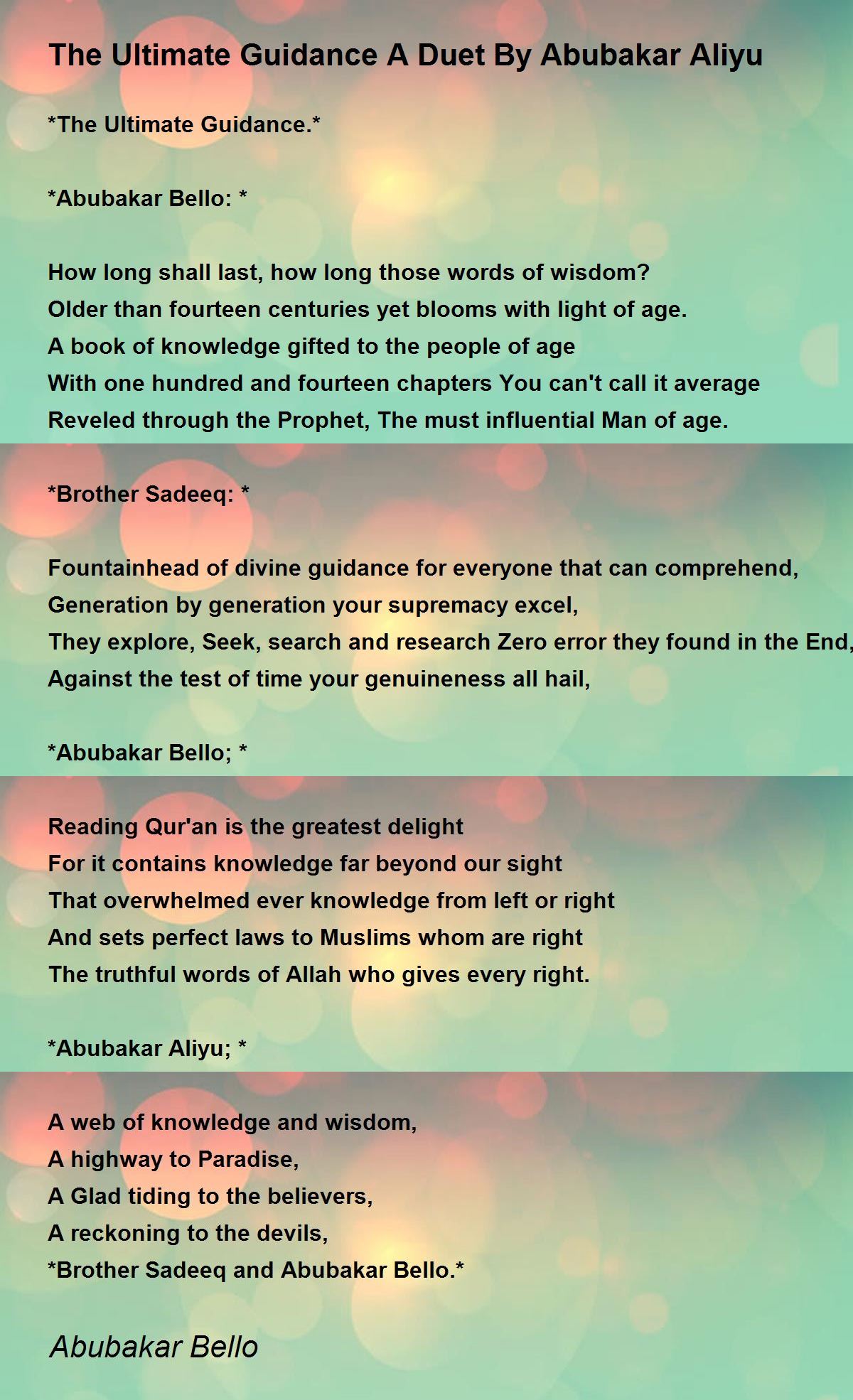 The Ultimate Guidance A Duet By Abubakar Aliyu

*The Ultimate Guidance.*

*Abubakar Bello: *

How long shall last, how long those words of wisdom?
Older than fourteen centuries yet blooms with light of age.
A book of knowledge gifted to the people of age
With one hundred and fourteen chapters You can't call it average
Reveled through the Prophet, The must influential Man of age.

*Brother Sadeeq: *

Fountainhead of divine guidance for everyone that can comprehend,
Generation by generation your supremacy excel,
They explore, Seek, search and research Zero error they found in the End,
Against the test of time your genuineness all hail,

*Abubakar Bello; *

Reading Qur'an is the greatest delight
For it contains knowledge far beyond our sight
That overwhelmed ever knowledge from left or right
And sets perfect laws to Muslims whom are right
The truthful words of Allah who gives every right.

*Abubakar Aliyu; *

A web of knowledge and wisdom,
A highway to Paradise,
A Glad tiding to the believers,
A reckoning to the devils,
*Brother Sadeeq and Abubakar Bello.*

Abubakar Bello